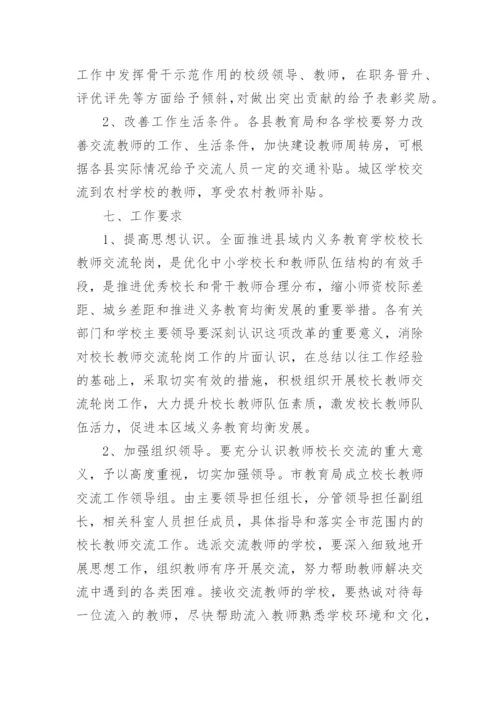 工作中发挥骨干示范作用的校级领导、教师，在职务晋升、评优评先等方面给予倾斜,对做出突出贡献的给予表彰奖励。

2、改善工作生活条件。各县教育局和各学校要努力改善交流教师的工作、生活条件，加快建设教师周转房，可根据各县实际情况给予交流人员一定的交通补贴。城区学校交流到农村学校的教师，享受农村教师补贴。

七、工作要求

1、提高思想认识。全面推进县域内义务教育学校校长教师交流轮岗，是优化中小学校长和教师队伍结构的有效手段，是推进优秀校长和骨干教师合理分布，缩小师资校际差距、城乡差距和推进义务教育均衡发展的重要举措。各有关部门和学校主要领导要深刻认识这项改革的重要意义，消除对校长教师交流轮岗工作的片面认识，在总结以往工作经验的基础上，采取切实有效的措施，积极组织开展校长教师交流轮岗工作，大力提升校长教师队伍素质，激发校长教师队伍活力，促进本区域义务教育均衡发展。

2、加强组织领导。要充分认识教师校长交流的重大意义，予以高度重视，切实加强领导。市教育局成立校长教师交流工作领导组。由主要领导担任组长，分管领导担任副组长，相关科室人员担任成员，具体指导和落实全市范围内的校长教师交流工作。选派交流教师的学校，要深入细致地开展思想工作，组织教师有序开展交流，努力帮助教师解决交流中遇到的各类困难。接收交流教师的学校，要热诚对待每一位流入的教师，尽快帮助流入教师熟悉学校环境和文化，